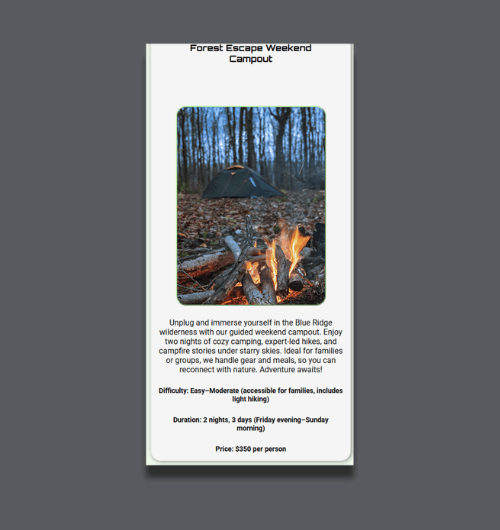 Forest Escape Weekend Campout

Unplug and immerse yourself in the Blue Ridge wilderness with our guided weekend campout. Enjoy two nights of cozy camping, expert-led hikes, and campfire stories under starry skies. Ideal for families or groups, we handle gear and meals, so you can reconnect with nature. Adventure awaits!

Difficulty: Easy–Moderate (accessible for families, includes light hiking)

Duration: 2 nights, 3 days (Friday evening–Sunday morning)

Price: $350 per person